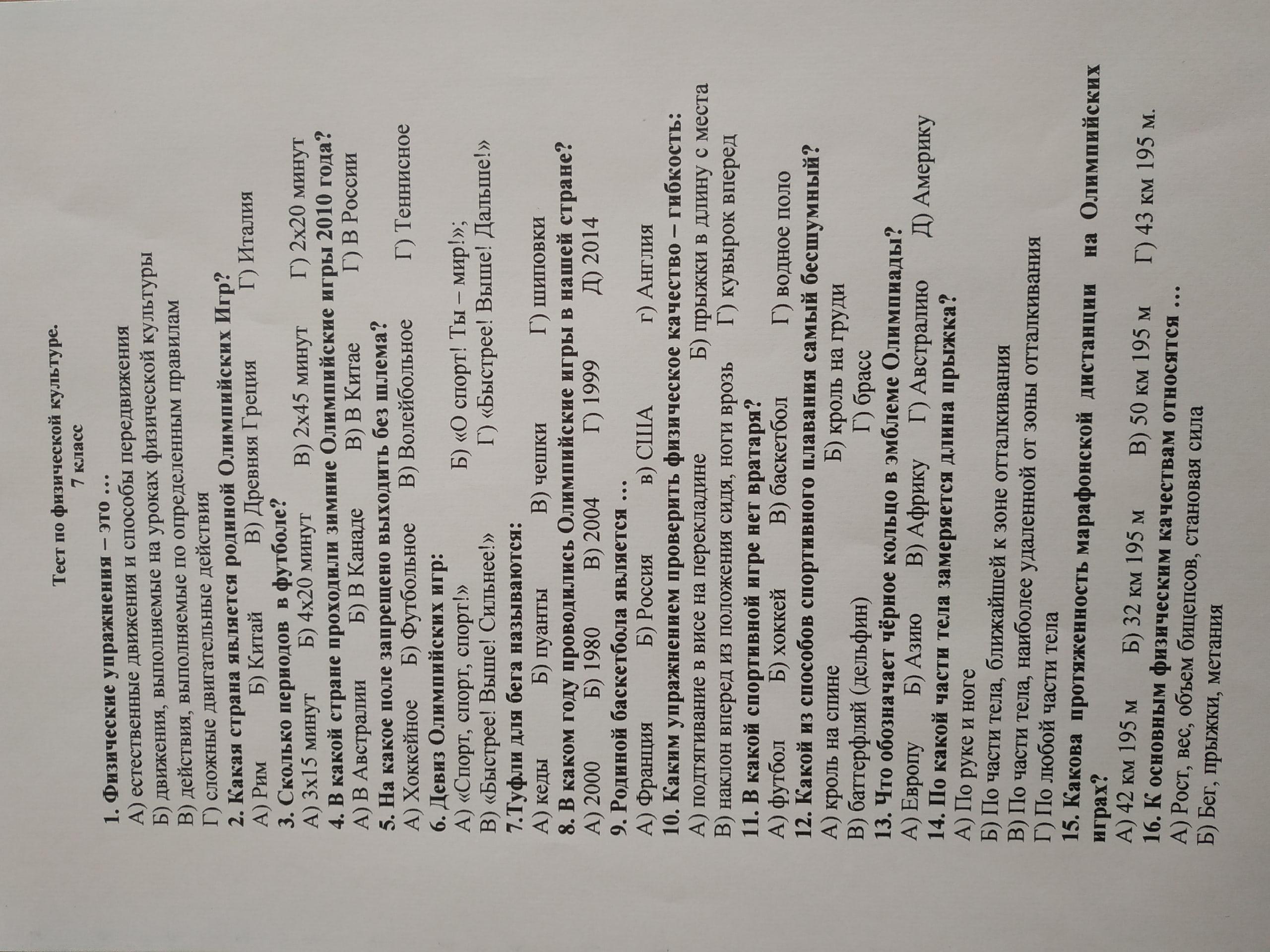 Тест по физической культуре.
7 класс

1. Физические упражнения – это …
А) естественные движения и способы передвижения
Б) движения, выполняемые на уроках физической культуры
В) действия, выполняемые по определенным правилам
Г) сложные двигательные действия
2. Какая страна является родиной Олимпийских Игр?
А) Рим Б) Китай В) Древняя Греция Г) Италия
3. Сколько периодов в футболе?
А) 3х15 минут Б) 4х20 минут В) 2х45 минут Г) 2х20 минут
4. В какой стране проходили зимние Олимпийские игры 2010 года?
А) В Австралии Б) В Канаде В) В Китае Г) В России
5. На какое поле запрещено выходить без шлема?
А) Хоккейное Б) Футбольное В) Волейбольное Г) Теннисное
6. Девиз Олимпийских игр:
А) «Спорт, спорт, спорт!» Б) «О спорт! Ты – мир!»;
В) «Быстрее! Выше! Сильнее!» Г) «Быстрее! Выше! Дальше!»
7.Туфли для бега называются:
А) кеды Б) пуанты В) чешки Г) шиповки
8. В каком году проводились Олимпийские игры в нашей стране?
А) 2000 Б) 1980 В) 2004 Г) 1999 Д) 2014
9. Родиной баскетбола является …
А) Франция Б) Россия в) США г) Англия
10. Каким упражнением проверить физическое качество – гибкость:
А) подтягивание в висе на перекладине Б) прыжки в длину с места
В) наклон вперед из положения сидя, ноги врозь Г) кувырок вперед
11. В какой спортивной игре нет вратаря?
А) футбол Б) хоккей В) баскетбол Г) водное поло
12. Какой из способов спортивного плавания самый бесшумный?
А) кроль на спине Б) кроль на груди
В) баттерфляй (дельфин) Г) брасс
13. Что обозначает чёрное кольцо в эмблеме Олимпиады?
А) Европу Б) Азию В) Африку Г) Австралию Д) Америку
14. По какой части тела замеряется длина прыжка?
А) По руке и ноге
Б) По части тела, ближайшей к зоне отталкивания
В) По части тела, наиболее удаленной от зоны отталкивания
Г) По любой части тела
15. Какова протяженность марафонской дистанции на Олимпийских играх?
А) 42 км 195 м Б) 32 км 195 м В) 50 км 195 м Г) 43 км 195 м.
16. К основным физическим качествам относятся …
А) Рост, вес, объем бицепсов, становая сила
Б) Бег, прыжки, метания